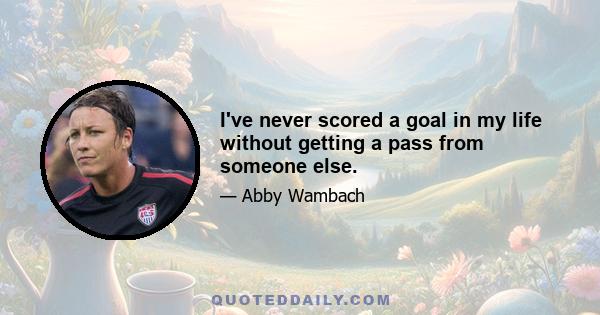 I've never scored a goal in my life without getting a pass from someone else.

— Abby Wambach

QUOTEDDAILY.COM